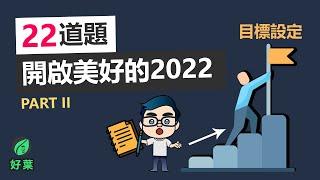 22道題
開啟美好的2022
PART II
目標設定
好葉